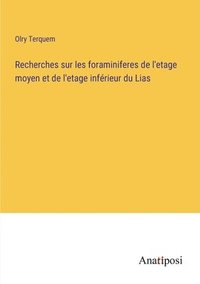 Olry Terquem

Recherches sur les foraminiferes de l'etage moyen et de l'etage inférieur du Lias

Anatiposi